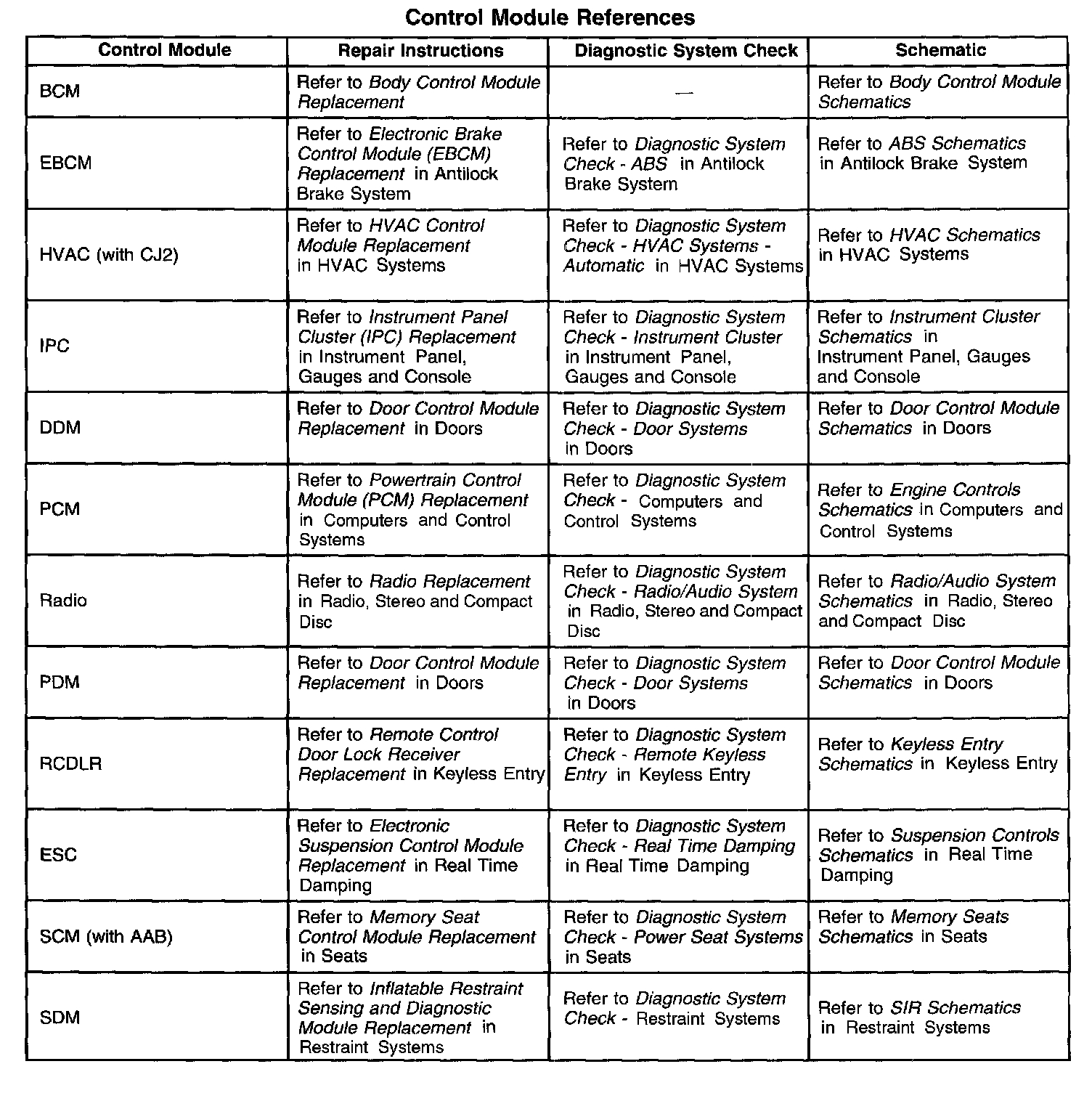 Control Module References

| Control Module | Repair Instructions | Diagnostic System Check | Schematic |
|---|---|---|---|
| BCM | Refer to Body Control Module Replacement | — | Refer to Body Control Module Schematics |
| EBCM | Refer to Electronic Brake Control Module (EBCM) Replacement in Antilock Brake System | Refer to Diagnostic System Check - ABS in Antilock Brake System | Refer to ABS Schematics in Antilock Brake System |
| HVAC (with CJ2) | Refer to HVAC Control Module Replacement in HVAC Systems | Refer to Diagnostic System Check - HVAC Systems - Automatic in HVAC Systems | Refer to HVAC Schematics in HVAC Systems |
| IPC | Refer to Instrument Panel Cluster (IPC) Replacement in Instrument Panel, Gauges and Console | Refer to Diagnostic System Check - Instrument Cluster in Instrument Panel, Gauges and Console | Refer to Instrument Cluster Schematics in Instrument Panel, Gauges and Console |
| DDM | Refer to Door Control Module Replacement in Doors | Refer to Diagnostic System Check - Door Systems in Doors | Refer to Door Control Module Schematics in Doors |
| PCM | Refer to Powertrain Control Module (PCM) Replacement in Computers and Control Systems | Refer to Diagnostic System Check - Computers and Control Systems | Refer to Engine Controls Schematics in Computers and Control Systems |
| Radio | Refer to Radio Replacement in Radio, Stereo and Compact Disc | Refer to Diagnostic System Check - Radio/Audio System in Radio, Stereo and Compact Disc | Refer to Radio/Audio System Schematics in Radio, Stereo and Compact Disc |
| PDM | Refer to Door Control Module Replacement in Doors | Refer to Diagnostic System Check - Door Systems in Doors | Refer to Door Control Module Schematics in Doors |
| RCDLR | Refer to Remote Control Door Lock Receiver Replacement in Keyless Entry | Refer to Diagnostic System Check - Remote Keyless Entry in Keyless Entry | Refer to Keyless Entry Schematics in Keyless Entry |
| ESC | Refer to Electronic Suspension Control Module Replacement in Real Time Damping | Refer to Diagnostic System Check - Real Time Damping in Real Time Damping | Refer to Suspension Controls Schematics in Real Time Damping |
| SCM (with AAB) | Refer to Memory Seat Control Module Replacement in Seats | Refer to Diagnostic System Check - Power Seat Systems in Seats | Refer to Memory Seats Schematics in Seats |
| SDM | Refer to Inflatable Restraint Sensing and Diagnostic Module Replacement in Restraint Systems | Refer to Diagnostic System Check - Restraint Systems | Refer to SIR Schematics in Restraint Systems |